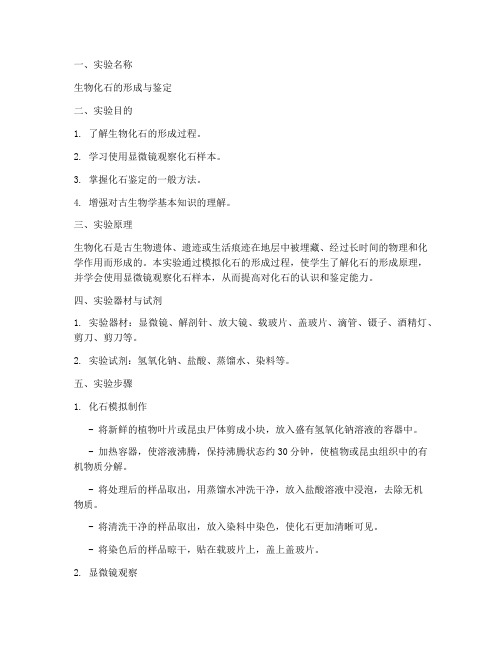 一、实验名称

生物化石的形成与鉴定

二、实验目的

1. 了解生物化石的形成过程。

2. 学习使用显微镜观察化石样本。

3. 掌握化石鉴定的一般方法。

4. 增强对古生物学基本知识的理解。

三、实验原理

生物化石是古生物遗体、遗迹或生活痕迹在地层中被埋藏、经过长时间的物理和化学作用而形成的。本实验通过模拟化石的形成过程，使学生了解化石的形成原理，并学会使用显微镜观察化石样本，从而提高对化石的认识和鉴定能力。

四、实验器材与试剂

1. 实验器材：显微镜、解剖针、放大镜、载玻片、盖玻片、滴管、镊子、酒精灯、剪刀、剪刀等。

2. 实验试剂：氢氧化钠、盐酸、蒸馏水、染料等。

五、实验步骤

1. 化石模拟制作

- 将新鲜的植物叶片或昆虫尸体剪成小块，放入盛有氢氧化钠溶液的容器中。

- 加热容器，使溶液沸腾，保持沸腾状态约 30 分钟，使植物或昆虫组织中的有机物质分解。

- 将处理后的样品取出，用蒸馏水冲洗干净，放入盐酸溶液中浸泡，去除无机物质。

- 将清洗干净的样品取出，放入染料中染色，使化石更加清晰可见。

- 将染色后的样品晾干，贴在载玻片上，盖上盖玻片。

2. 显微镜观察